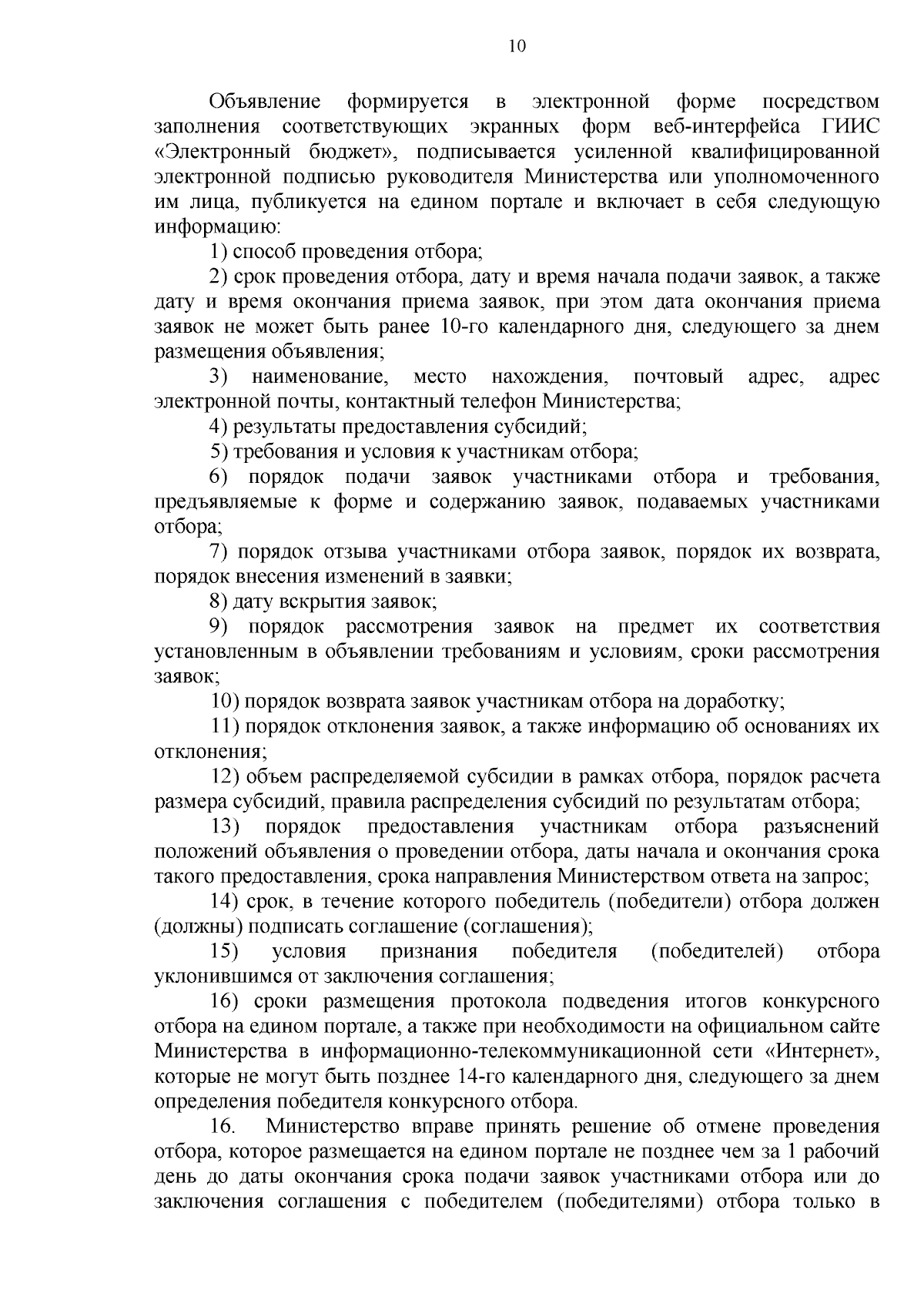 10

Объявление формируется в электронной форме посредством заполнения соответствующих экранных форм веб-интерфейса ГИИС «Электронный бюджет», подписывается усиленной квалифицированной электронной подписью руководителя Министерства или уполномоченного им лица, публикуется на едином портале и включает в себя следующую информацию:

1) способ проведения отбора;

2) срок проведения отбора, дату и время начала подачи заявок, а также дату и время окончания приема заявок, при этом дата окончания приема заявок не может быть ранее 10-го календарного дня, следующего за днем размещения объявления;

3) наименование, место нахождения, почтовый адрес, адрес электронной почты, контактный телефон Министерства;

4) результаты предоставления субсидий;

5) требования и условия к участникам отбора;

6) порядок подачи заявок участниками отбора и требования, предъявляемые к форме и содержанию заявок, подаваемых участниками отбора;

7) порядок отзыва участниками отбора заявок, порядок их возврата, порядок внесения изменений в заявки;

8) дату вскрытия заявок;

9) порядок рассмотрения заявок на предмет их соответствия установленным в объявлении требованиям и условиям, сроки рассмотрения заявок;

10) порядок возврата заявок участникам отбора на доработку;

11) порядок отклонения заявок, а также информацию об основаниях их отклонения;

12) объем распределяемой субсидии в рамках отбора, порядок расчета размера субсидий, правила распределения субсидий по результатам отбора;

13) порядок предоставления участникам отбора разъяснений положений объявления о проведении отбора, даты начала и окончания срока такого предоставления, срока направления Министерством ответа на запрос;

14) срок, в течение которого победитель (победители) отбора должен (должны) подписать соглашение (соглашения);

15) условия признания победителя (победителей) отбора уклонившимся от заключения соглашения;

16) сроки размещения протокола подведения итогов конкурсного отбора на едином портале, а также при необходимости на официальном сайте Министерства в информационно-телекоммуникационной сети «Интернет», которые не могут быть позднее 14-го календарного дня, следующего за днем определения победителя конкурсного отбора.

16. Министерство вправе принять решение об отмене проведения отбора, которое размещается на едином портале не позднее чем за 1 рабочий день до даты окончания срока подачи заявок участниками отбора или до заключения соглашения с победителем (победителями) отбора только в